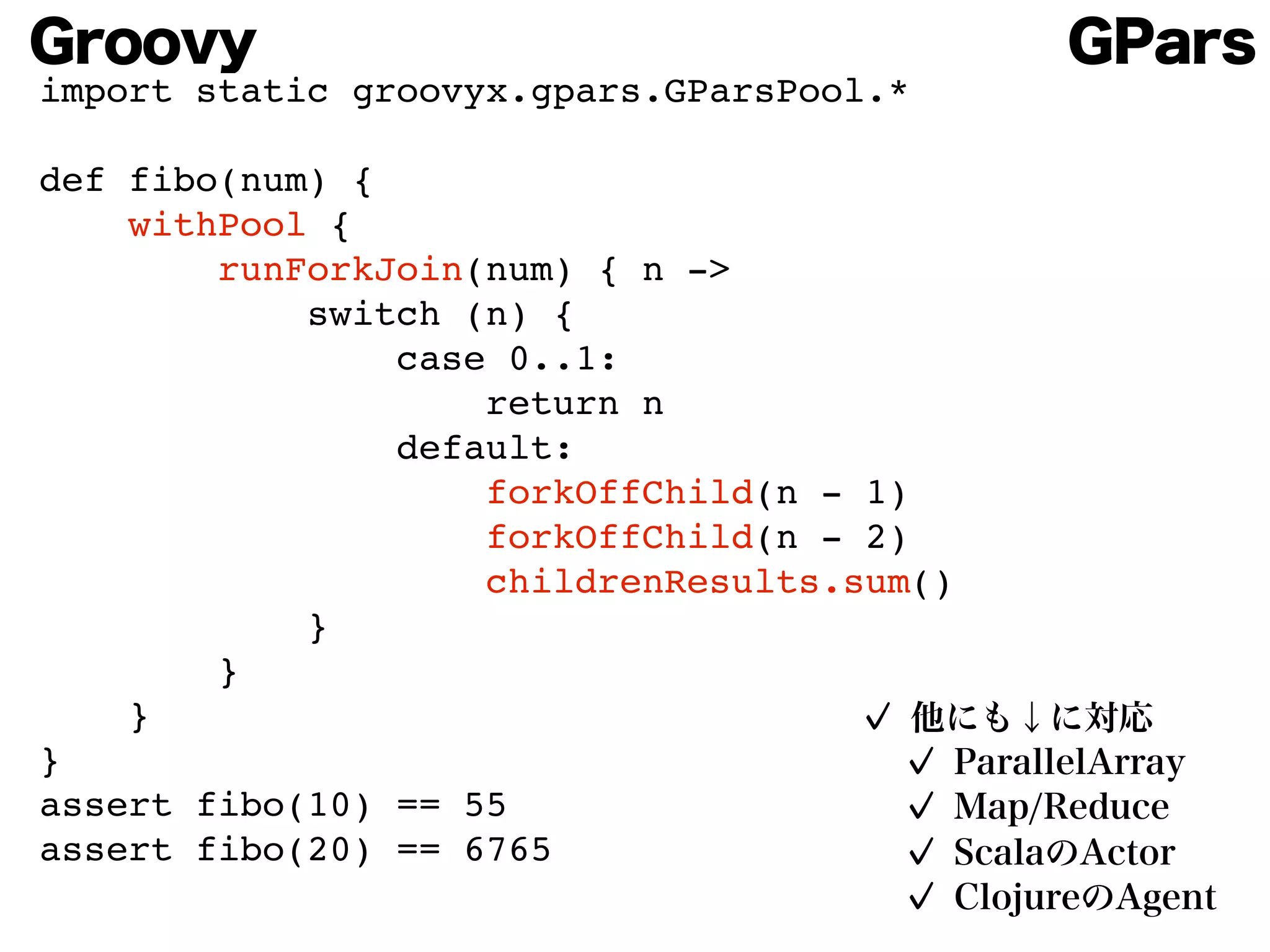 Groovy

GPars

import static groovyx.gpars.GParsPool.*

def fibo(num) {
    withPool {
        runForkJoin(num) { n ->
            switch (n) {
                case 0..1:
                    return n
                default:
                    forkOffChild(n - 1)
                    forkOffChild(n - 2)
                    childrenResults.sum()
            }
        }
    }
}
assert fibo(10) == 55
assert fibo(20) == 6765

✓ 他にも↓に対応
✓ ParallelArray
✓ Map/Reduce
✓ ScalaのActor
✓ ClojureのAgent